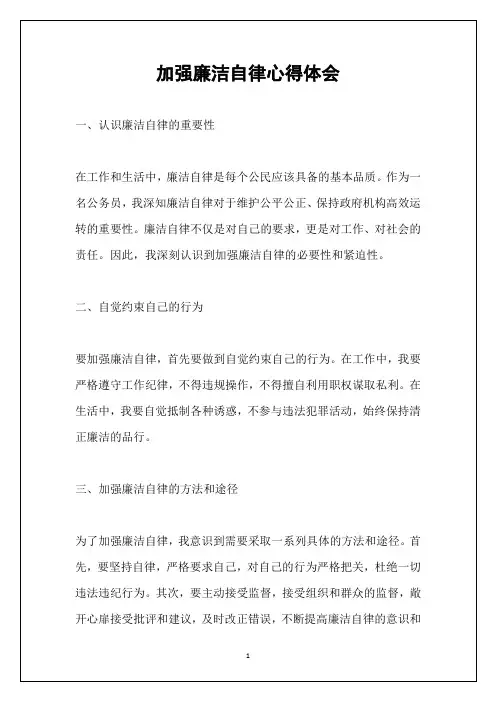 加强廉洁自律心得体会

一、认识廉洁自律的重要性

在工作和生活中，廉洁自律是每个公民应该具备的基本品质。作为一名公务员，我深知廉洁自律对于维护公平公正、保持政府机构高效运转的重要性。廉洁自律不仅是对自己的要求，更是对工作、对社会的责任。因此，我深刻认识到加强廉洁自律的必要性和紧迫性。

二、自觉约束自己的行为

要加强廉洁自律，首先要做到自觉约束自己的行为。在工作中，我要严格遵守工作纪律，不得违规操作，不得擅自利用职权谋取私利。在生活中，我要自觉抵制各种诱惑，不参与违法犯罪活动，始终保持清正廉洁的品行。

三、加强廉洁自律的方法和途径

为了加强廉洁自律，我意识到需要采取一系列具体的方法和途径。首先，要坚持自律，严格要求自己，对自己的行为严格把关，杜绝一切违法违纪行为。其次，要主动接受监督，接受组织和群众的监督，敞开心扉接受批评和建议，及时改正错误，不断提高廉洁自律的意识和

1